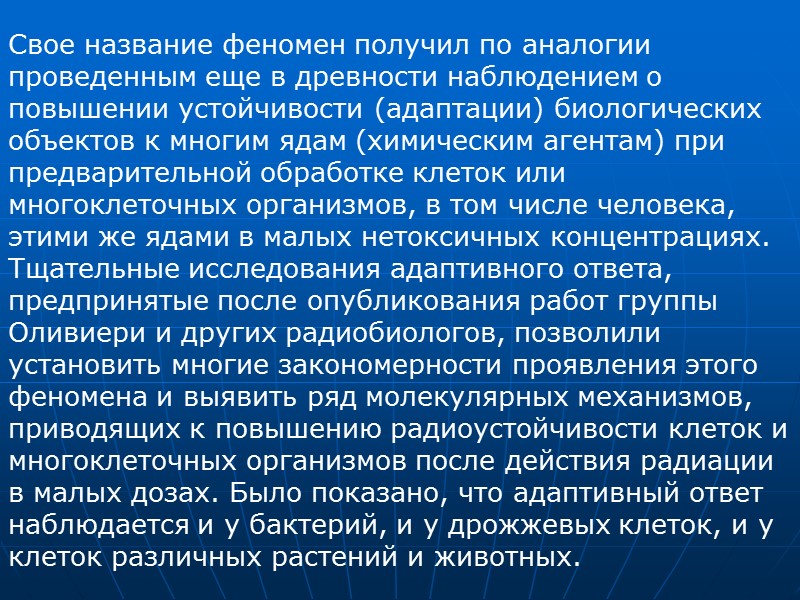 Свое название феномен получил по аналогии проведенным еще в древности наблюдением о повышении устойчивости (адаптации) биологических объектов к многим ядам (химическим агентам) при предварительной обработке клеток или многоклеточных организмов, в том числе человека, этими же ядами в малых нетоксичных концентрациях. Тщательные исследования адаптивного ответа, предпринятые после опубликования работ группы Оливиери и других радиобиологов, позволили установить многие закономерности проявления этого феномена и выявить ряд молекулярных механизмов, приводящих к повышению радиоустойчивости клеток и многоклеточных организмов после действия радиации в малых дозах. Было показано, что адаптивный ответ наблюдается и у бактерий, и у дрожжевых клеток, и у клеток различных растений и животных.